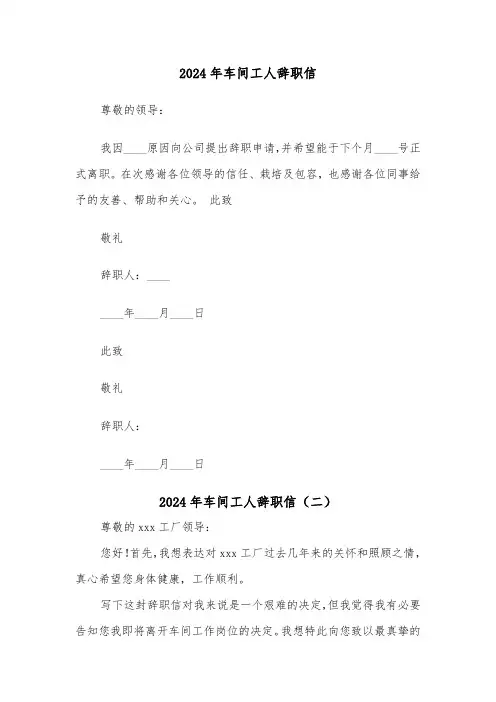 2024 年车间工人辞职信

尊敬的领导：

我因____原因向公司提出辞职申请,并希望能于下个月____号正式离职。在次感谢各位领导的信任、栽培及包容，也感谢各位同事给予的友善、帮助和关心。 此致

敬礼

辞职人：____

____年____月____日

此致

敬礼

辞职人：

____年____月____日

2024 年车间工人辞职信（二）

尊敬的 xxx 工厂领导：

您好!首先,我想表达对 xxx 工厂过去几年来的关怀和照顾之情，真心希望您身体健康，工作顺利。

写下这封辞职信对我来说是一个艰难的决定,但我觉得我有必要告知您我即将离开车间工作岗位的决定。我想特此向您致以最真挚的